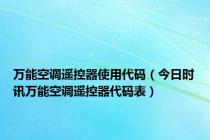 万能空调遥控器使用代码（今日时讯万能空调遥控器代码表）